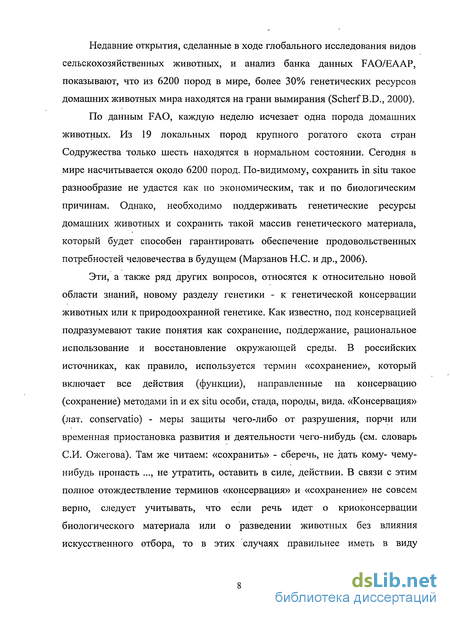 Недавние открытия, сделанные в ходе глобального исследования видов сельскохозяйственных животных, и анализ банка данных FAO/EAAP, показывают, что из 6200 пород в мире, более 30% генетических ресурсов домашних животных мира находятся на грани вымирания (Scherf B.D., 2000).

По данным FAO, каждую неделю исчезает одна порода домашних животных. Из 19 локальных пород крупного рогатого скота стран Содружества только шесть находятся в нормальном состоянии. Сегодня в мире насчитывается около 6200 пород. По-видимому, сохранить in situ такое разнообразие не удастся как по экономическим, так и по биологическим причинам. Однако, необходимо поддерживать генетические ресурсы домашних животных и сохранить такой массив генетического материала, который будет способен гарантировать обеспечение продовольственных потребностей человечества в будущем (Марзанов Н.С. и др., 2006).

Эти, а также ряд других вопросов, относятся к относительно новой области знаний, новому разделу генетики - к генетической консервации животных или к природоохранной генетике. Как известно, под консервацией подразумевают такие понятия как сохранение, поддержание, рациональное использование и восстановление окружающей среды. В российских источниках, как правило, используется термин «сохранение», который включает все действия (функции), направленные на консервацию (сохранение) методами in и ex situ особи, стада, породы, вида. «Консервация» (лат. conservatio) - меры защиты чего-либо от разрушения, порчи или временная приостановка развития и деятельности чего-нибудь (см. словарь С.И. Ожегова). Там же читаем: «сохранить» - сберечь, не дать кому- чему-нибудь пропасть ..., не утратить, оставить в силе, действии. В связи с этим полное отождествление терминов «консервация» и «сохранение» не совсем верно, следует учитывать, что если речь идет о криоконсервации биологического материала или о разведении животных без влияния искусственного отбора, то в этих случаях правильнее иметь в виду

8

dsLib.net
библиотека диссертаций